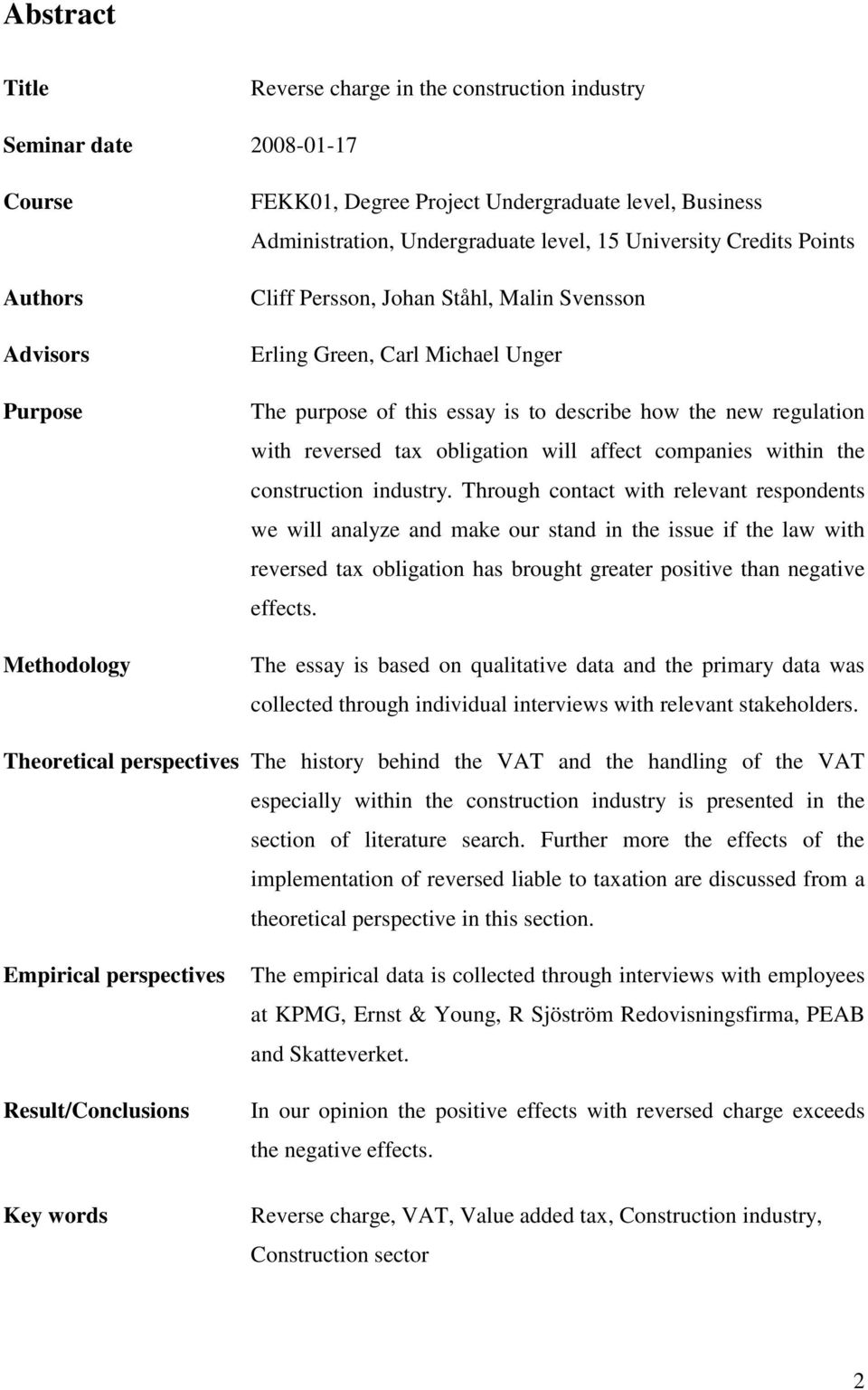 Abstract

Title Reverse charge in the construction industry

Seminar date 2008-01-17

Course FEKK01, Degree Project Undergraduate level, Business Administration, Undergraduate level, 15 University Credits Points

Authors Cliff Persson, Johan Ståhl, Malin Svensson

Advisors Erling Green, Carl Michael Unger

Purpose The purpose of this essay is to describe how the new regulation with reversed tax obligation will affect companies within the construction industry. Through contact with relevant respondents we will analyze and make our stand in the issue if the law with reversed tax obligation has brought greater positive than negative effects.

Methodology The essay is based on qualitative data and the primary data was collected through individual interviews with relevant stakeholders.

Theoretical perspectives The history behind the VAT and the handling of the VAT especially within the construction industry is presented in the section of literature search. Further more the effects of the implementation of reversed liable to taxation are discussed from a theoretical perspective in this section.

Empirical perspectives The empirical data is collected through interviews with employees at KPMG, Ernst & Young, R Sjöström Redovisningsfirma, PEAB and Skatteverket.

Result/Conclusions In our opinion the positive effects with reversed charge exceeds the negative effects.

Key words Reverse charge, VAT, Value added tax, Construction industry, Construction sector

2